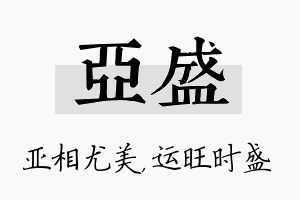 亞盛

亚相尤美,运旺时盛